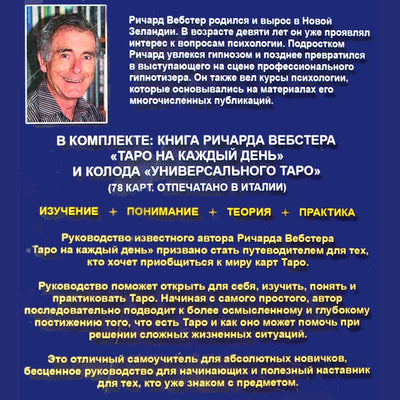 Ричард Вебстер родился и вырос в Новой Зеландии. В возрасте девяти лет он уже проявлял интерес к вопросам психологии. Подростком Ричард увлекся гипнозом и позднее превратился в выступающего на сцене профессионального гипнотизера. Он также вел курсы психологии, которые основывались на материалах его многочисленных публикаций.

В КОМПЛЕКТЕ: КНИГА РИЧАРДА ВЕБСТЕРА «ТАРО НА КАЖДЫЙ ДЕНЬ» И КОЛОДА «УНИВЕРСАЛЬНОГО ТАРО»
(78 КАРТ. ОТПЕЧАТАНО В ИТАЛИИ)

ИЗУЧЕНИЕ + ПОНИМАНИЕ + ТЕОРИЯ + ПРАКТИКА

Руководство известного автора Ричарда Вебстера «Таро на каждый день» призвано стать путеводителем для тех, кто хочет приобщиться к миру карт Таро.

Руководство поможет открыть для себя, изучить, понять и практиковать Таро. Начиная с самого простого, автор последовательно подводит к более осмысленному и глубокому постижению того, что есть Таро и как оно может помочь при решении сложных жизненных ситуаций.

Это отличный самоучитель для абсолютных новичков, бесценное руководство для начинающих и полезный наставник для тех, кто уже знаком с предметом.